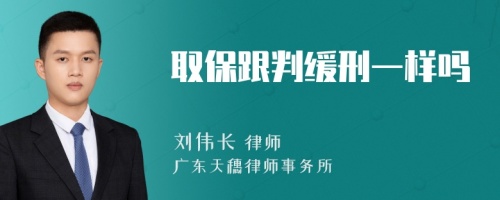 取保跟判缓刑一样吗

刘伟长 律师
广东天穗律师事务所